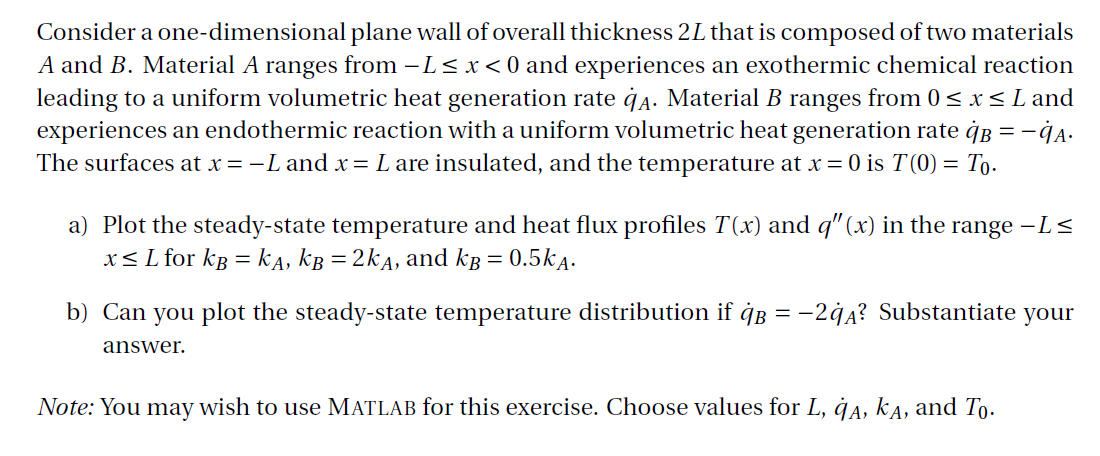 Consider a one-dimensional plane wall of overall thickness $2L$ that is composed of two materials $A$ and $B$. Material $A$ ranges from $-L \le x < 0$ and experiences an exothermic chemical reaction leading to a uniform volumetric heat generation rate $\dot{q}_A$. Material $B$ ranges from $0 \le x \le L$ and experiences an endothermic reaction with a uniform volumetric heat generation rate $\dot{q}_B = -\dot{q}_A$. The surfaces at $x = -L$ and $x = L$ are insulated, and the temperature at $x = 0$ is $T(0) = T_0$.

a) Plot the steady-state temperature and heat flux profiles $T(x)$ and $q''(x)$ in the range $-L \le x \le L$ for $k_B = k_A$, $k_B = 2k_A$, and $k_B = 0.5k_A$.

b) Can you plot the steady-state temperature distribution if $\dot{q}_B = -2\dot{q}_A$? Substantiate your answer.

Note: You may wish to use MATLAB for this exercise. Choose values for $L$, $\dot{q}_A$, $k_A$, and $T_0$.